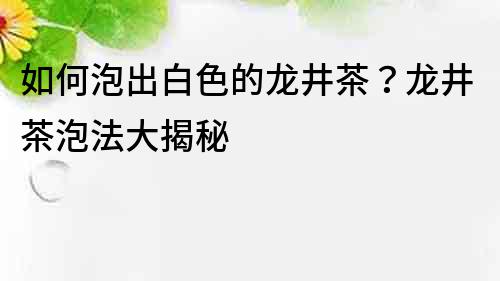 如何泡出白色的龙井茶？龙井茶泡法大揭秘